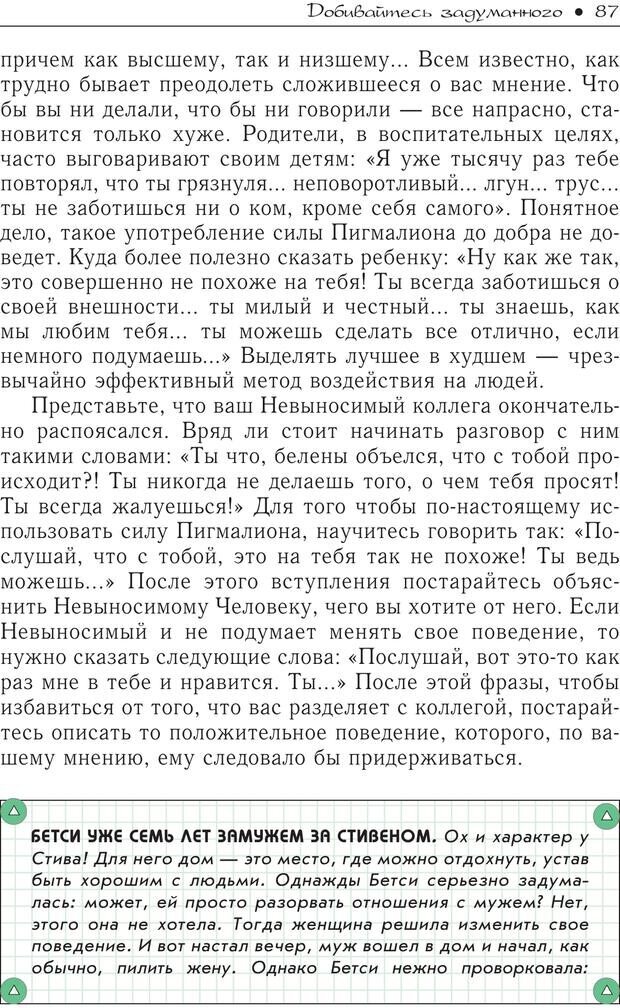 Добивайтесь задуманного • 87

причем как высшему, так и низшему... Всем известно, как трудно бывает преодолеть сложившееся о вас мнение. Что бы вы ни делали, что бы ни говорили — все напрасно, становится только хуже. Родители, в воспитательных целях, часто выговаривают своим детям: «Я уже тысячу раз тебе повторял, что ты грязнуля... неповоротливый... лгун... трус... ты не заботишься ни о ком, кроме себя самого». Понятное дело, такое употребление силы Пигмалиона до добра не доведет. Куда более полезно сказать ребенку: «Ну как же так, это совершенно не похоже на тебя! Ты всегда заботишься о своей внешности... ты милый и честный... ты знаешь, как мы любим тебя... ты можешь сделать все отлично, если немного подумаешь...» Выделять лучшее в худшем — чрезвычайно эффективный метод воздействия на людей.

Представьте, что ваш Невыносимый коллега окончательно распоясался. Вряд ли стоит начинать разговор с ним такими словами: «Ты что, белены объелся, что с тобой происходит?! Ты никогда не делаешь того, о чем тебя просят! Ты всегда жалуешься!» Для того чтобы по-настоящему использовать силу Пигмалиона, научитесь говорить так: «Послушай, что с тобой, это на тебя так не похоже! Ты ведь можешь...» После этого вступления постарайтесь объяснить Невыносимому Человеку, чего вы хотите от него. Если Невыносимый и не подумает менять свое поведение, то нужно сказать следующие слова: «Послушай, вот это-то как раз мне в тебе и нравится. Ты...» После этой фразы, чтобы избавиться от того, что вас разделяет с коллегой, постарайтесь описать то положительное поведение, которого, по вашему мнению, ему следовало бы придерживаться.

БЕТСИ УЖЕ СЕМЬ ЛЕТ ЗАМУЖЕМ ЗА СТИВЕНОМ. Ох и характер у Стива! Для него дом — это место, где можно отдохнуть, устав быть хорошим с людьми. Однажды Бетси серьезно задумалась: может, ей просто разорвать отношения с мужем? Нет, этого она не хотела. Тогда женщина решила изменить свое поведение. И вот настал вечер, муж вошел в дом и начал, как обычно, пилить жену. Однако Бетси нежно проворковала: